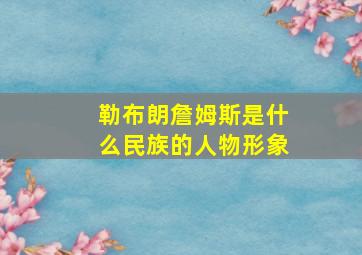 勒布朗詹姆斯是什么民族的人物形象